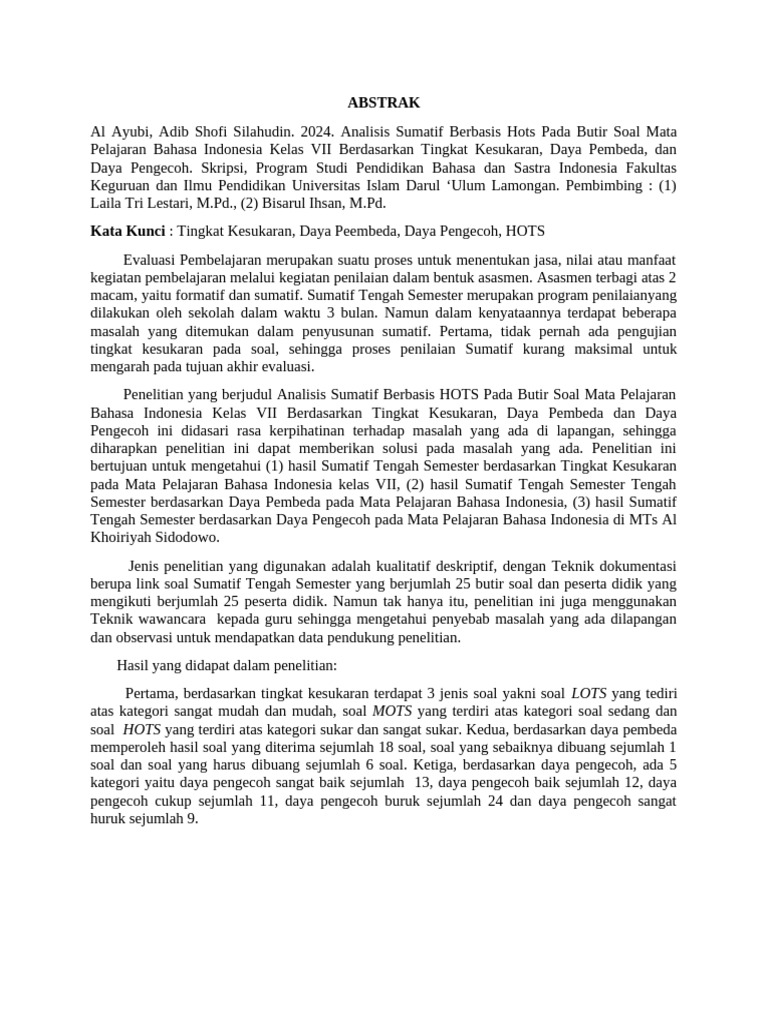 ABSTRAK

Al Ayubi, Adib Shofi Silahudin. 2024. Analisis Sumatif Berbasis Hots Pada Butir Soal Mata Pelajaran Bahasa Indonesia Kelas VII Berdasarkan Tingkat Kesukaran, Daya Pembeda, dan Daya Pengecoh. Skripsi, Program Studi Pendidikan Bahasa dan Sastra Indonesia Fakultas Keguruan dan Ilmu Pendidikan Universitas Islam Darul 'Ulum Lamongan. Pembimbing : (1) Laila Tri Lestari, M.Pd., (2) Bisarul Ihsan, M.Pd.

Kata Kunci : Tingkat Kesukaran, Daya Peembeda, Daya Pengecoh, HOTS

Evaluasi Pembelajaran merupakan suatu proses untuk menentukan jasa, nilai atau manfaat kegiatan pembelajaran melalui kegiatan penilaian dalam bentuk asasmen. Asasmen terbagi atas 2 macam, yaitu formatif dan sumatif. Sumatif Tengah Semester merupakan program penilaianyang dilakukan oleh sekolah dalam waktu 3 bulan. Namun dalam kenyataannya terdapat beberapa masalah yang ditemukan dalam penyusunan sumatif. Pertama, tidak pernah ada pengujian tingkat kesukaran pada soal, sehingga proses penilaian Sumatif kurang maksimal untuk mengarah pada tujuan akhir evaluasi.

Penelitian yang berjudul Analisis Sumatif Berbasis HOTS Pada Butir Soal Mata Pelajaran Bahasa Indonesia Kelas VII Berdasarkan Tingkat Kesukaran, Daya Pembeda dan Daya Pengecoh ini didasari rasa kerpihatinan terhadap masalah yang ada di lapangan, sehingga diharapkan penelitian ini dapat memberikan solusi pada masalah yang ada. Penelitian ini bertujuan untuk mengetahui (1) hasil Sumatif Tengah Semester berdasarkan Tingkat Kesukaran pada Mata Pelajaran Bahasa Indonesia kelas VII, (2) hasil Sumatif Tengah Semester Tengah Semester berdasarkan Daya Pembeda pada Mata Pelajaran Bahasa Indonesia, (3) hasil Sumatif Tengah Semester berdasarkan Daya Pengecoh pada Mata Pelajaran Bahasa Indonesia di MTs Al Khoiriyah Sidodowo.

Jenis penelitian yang digunakan adalah kualitatif deskriptif, dengan Teknik dokumentasi berupa link soal Sumatif Tengah Semester yang berjumlah 25 butir soal dan peserta didik yang mengikuti berjumlah 25 peserta didik. Namun tak hanya itu, penelitian ini juga menggunakan Teknik wawancara kepada guru sehingga mengetahui penyebab masalah yang ada dilapangan dan observasi untuk mendapatkan data pendukung penelitian.

Hasil yang didapat dalam penelitian:

Pertama, berdasarkan tingkat kesukaran terdapat 3 jenis soal yakni soal LOTS yang tediri atas kategori sangat mudah dan mudah, soal MOTS yang terdiri atas kategori soal sedang dan soal HOTS yang terdiri atas kategori sukar dan sangat sukar. Kedua, berdasarkan daya pembeda memperoleh hasil soal yang diterima sejumlah 18 soal, soal yang sebaiknya dibuang sejumlah 1 soal dan soal yang harus dibuang sejumlah 6 soal. Ketiga, berdasarkan daya pengecoh, ada 5 kategori yaitu daya pengecoh sangat baik sejumlah 13, daya pengecoh baik sejumlah 12, daya pengecoh cukup sejumlah 11, daya pengecoh buruk sejumlah 24 dan daya pengecoh sangat huruk sejumlah 9.